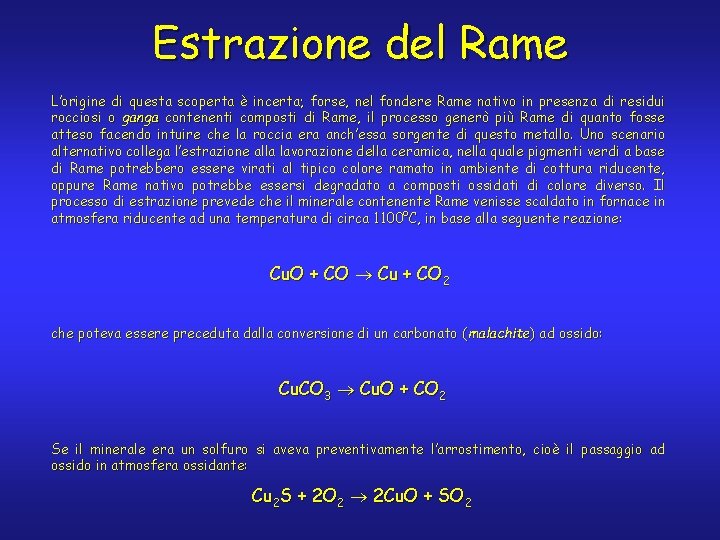 Estrazione del Rame

L'origine di questa scoperta è incerta; forse, nel fondere Rame nativo in presenza di residui rocciosi o ganga contenenti composti di Rame, il processo generò più Rame di quanto fosse atteso facendo intuire che la roccia era anch'essa sorgente di questo metallo. Uno scenario alternativo collega l'estrazione alla lavorazione della ceramica, nella quale pigmenti verdi a base di Rame potrebbero essere virati al tipico colore ramato in ambiente di cottura riducente, oppure Rame nativo potrebbe essersi degradato a composti ossidati di colore diverso. Il processo di estrazione prevede che il minerale contenente Rame venisse scaldato in fornace in atmosfera riducente ad una temperatura di circa 1100°C, in base alla seguente reazione:

$CuO + CO \rightarrow Cu + CO_2$

che poteva essere preceduta dalla conversione di un carbonato (malachite) ad ossido:

$CuCO_3 \rightarrow CuO + CO_2$

Se il minerale era un solfuro si aveva preventivamente l'arrostimento, cioè il passaggio ad ossido in atmosfera ossidante:

$Cu_2S + 2O_2 \rightarrow 2CuO + SO_2$